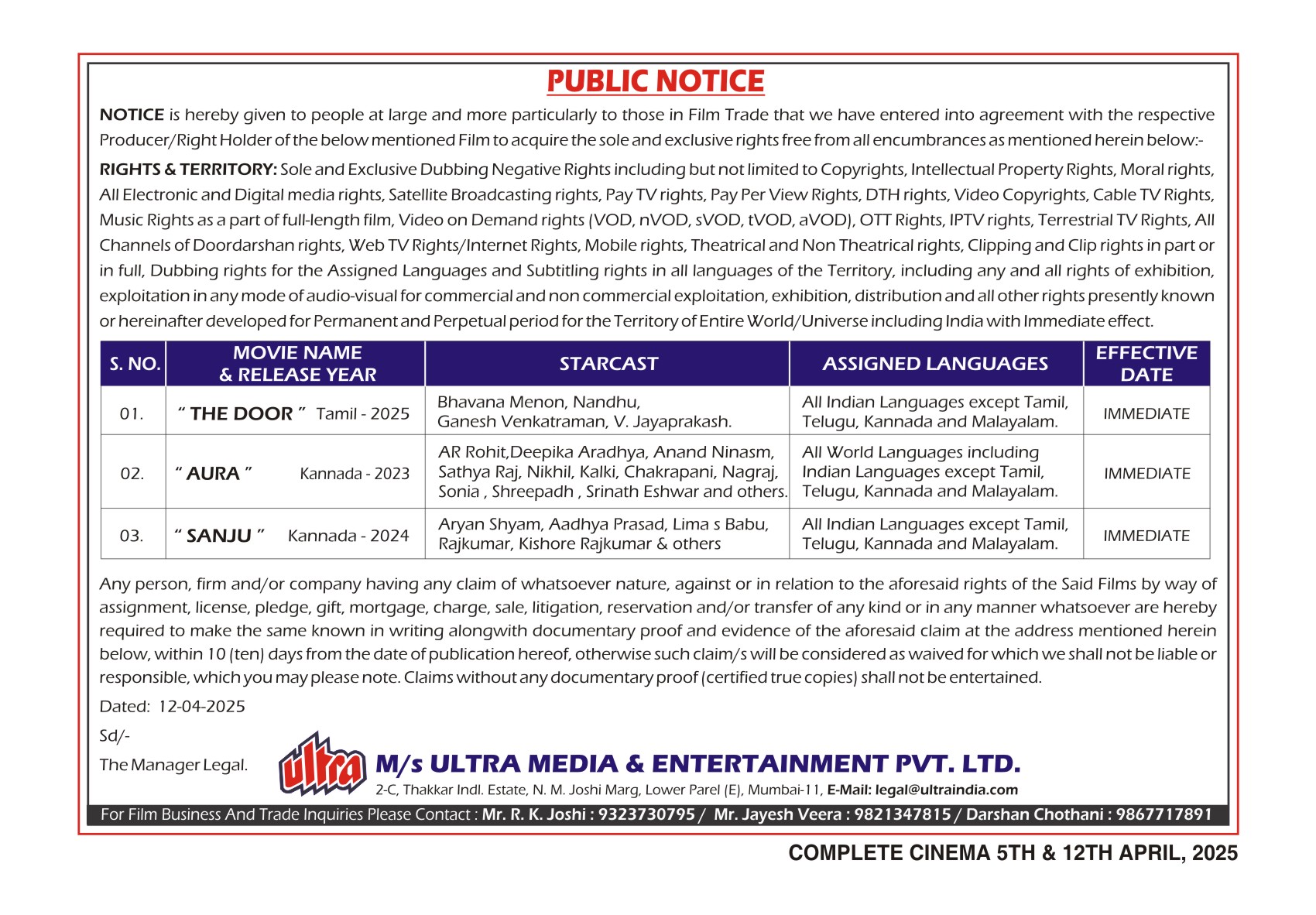 PUBLIC NOTICE

NOTICE is hereby given to people at large and more particularly to those in Film Trade that we have entered into agreement with the respective Producer/Right Holder of the below mentioned Film to acquire the sole and exclusive rights free from all encumbrances as mentioned herein below:-

RIGHTS & TERRITORY: Sole and Exclusive Dubbing Negative Rights including but not limited to Copyrights, Intellectual Property Rights, Moral rights, All Electronic and Digital media rights, Satellite Broadcasting rights, Pay TV rights, Pay Per View Rights, DTH rights, Video Copyrights, Cable TV Rights, Music Rights as a part of full-length film, Video on Demand rights (VOD, nVOD, sVOD, tVOD, aVOD), OTT Rights, IPTV rights, Terrestrial TV Rights, All Channels of Doordarshan rights, Web TV Rights/Internet Rights, Mobile rights, Theatrical and Non Theatrical rights, Clipping and Clip rights in part or in full, Dubbing rights for the Assigned Languages and Subtitling rights in all languages of the Territory, including any and all rights of exhibition, exploitation in any mode of audio-visual for commercial and non commercial exploitation, exhibition, distribution and all other rights presently known or hereinafter developed for Permanent and Perpetual period for the Territory of Entire World/Universe including India with Immediate effect.

| S. NO. | MOVIE NAME & RELEASE YEAR | STARCAST | ASSIGNED LANGUAGES | EFFECTIVE DATE |
|---|---|---|---|---|
| 01. | " THE DOOR " Tamil - 2025 | Bhavana Menon, Nandhu, Ganesh Venkatraman, V. Jayaprakash. | All Indian Languages except Tamil, Telugu, Kannada and Malayalam. | IMMEDIATE |
| 02. | " AURA " Kannada - 2023 | AR Rohit,Deepika Aradhya, Anand Ninasm, Sathya Raj, Nikhil, Kalki, Chakrapani, Nagraj, Sonia , Shreepadh , Srinath Eshwar and others. | All World Languages including Indian Languages except Tamil, Telugu, Kannada and Malayalam. | IMMEDIATE |
| 03. | " SANJU " Kannada - 2024 | Aryan Shyam, Aadhya Prasad, Lima s Babu, Rajkumar, Kishore Rajkumar & others | All Indian Languages except Tamil, Telugu, Kannada and Malayalam. | IMMEDIATE |

Any person, firm and/or company having any claim of whatsoever nature, against or in relation to the aforesaid rights of the Said Films by way of assignment, license, pledge, gift, mortgage, charge, sale, litigation, reservation and/or transfer of any kind or in any manner whatsoever are hereby required to make the same known in writing alongwith documentary proof and evidence of the aforesaid claim at the address mentioned herein below, within 10 (ten) days from the date of publication hereof, otherwise such claim/s will be considered as waived for which we shall not be liable or responsible, which you may please note. Claims without any documentary proof (certified true copies) shall not be entertained.

Dated: 12-04-2025

Sd/-

The Manager Legal.

ultra

M/s ULTRA MEDIA & ENTERTAINMENT PVT. LTD.

2-C, Thakkar Indl. Estate, N. M. Joshi Marg, Lower Parel (E), Mumbai-11, E-Mail: legal@ultraindia.com

For Film Business And Trade Inquiries Please Contact : Mr. R. K. Joshi : 9323730795 / Mr. Jayesh Veera : 9821347815 / Darshan Chothani : 9867717891

COMPLETE CINEMA 5TH & 12TH APRIL, 2025